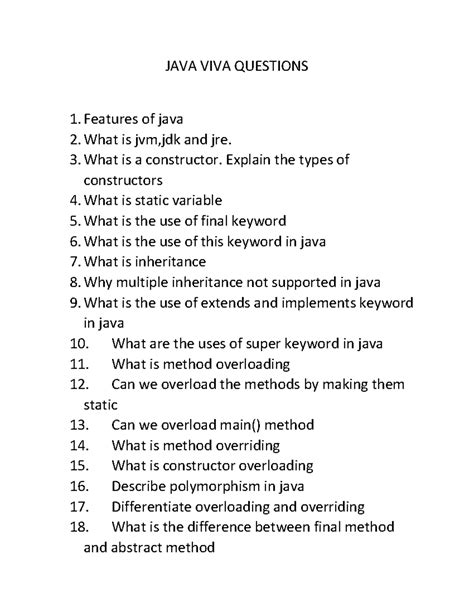 JAVA VIVA QUESTIONS

1. Features of java
2. What is jvm,jdk and jre.
3. What is a constructor. Explain the types of constructors
4. What is static variable
5. What is the use of final keyword
6. What is the use of this keyword in java
7. What is inheritance
8. Why multiple inheritance not supported in java
9. What is the use of extends and implements keyword in java
10. What are the uses of super keyword in java
11. What is method overloading
12. Can we overload the methods by making them static
13. Can we overload main() method
14. What is method overriding
15. What is constructor overloading
16. Describe polymorphism in java
17. Differentiate overloading and overriding
18. What is the difference between final method and abstract method